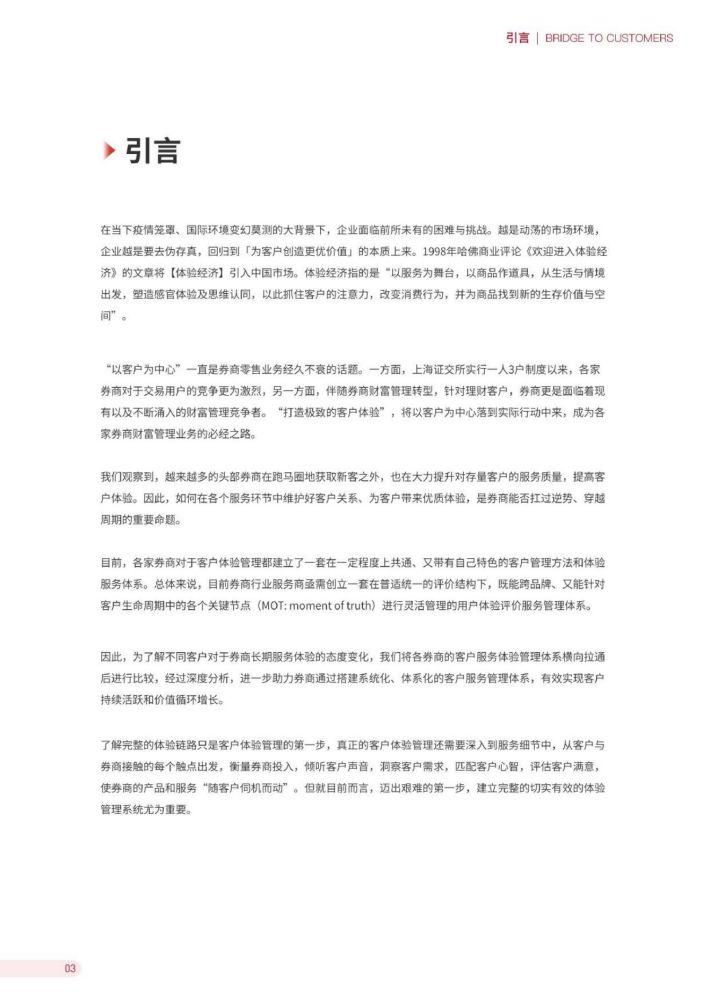 引言 | BRIDGE TO CUSTOMERS

引言

在当下疫情笼罩、国际环境变幻莫测的大背景下，企业面临前所未有的困难与挑战。越是动荡的市场环境，企业越是要去伪存真，回归到「为客户创造更优价值」的本质上来。1998年哈佛商业评论《欢迎进入体验经济》的文章将【体验经济】引入中国市场。体验经济指的是“以服务为舞台，以商品作道具，从生活与情境出发，塑造感官体验及思维认同，以此抓住客户的注意力，改变消费行为，并为商品找到新的生存价值与空间”。

“以客户为中心”一直是券商零售业务经久不衰的话题。一方面，上海证交所实行一人3户制度以来，各家券商对于交易用户的竞争更为激烈，另一方面，伴随券商财富管理转型，针对理财客户，券商更是面临着现有以及不断涌入的财富管理竞争者。“打造极致的客户体验”，将以客户为中心落到实际行动中来，成为各家券商财富管理业务的必经之路。

我们观察到，越来越多的头部券商在跑马圈地获取新客之外，也在大力提升对存量客户的服务质量，提高客户体验。因此，如何在各个服务环节中维护好客户关系、为客户带来优质体验，是券商能否扛过逆势、穿越周期的重要命题。

目前，各家券商对于客户体验管理都建立了一套在一定程度上共通、又带有自己特色的客户管理方法和体验服务体系。总体来说，目前券商行业服务商亟需创立一套在普适统一的评价结构下，既能跨品牌、又能针对客户生命周期中的各个关键节点（MOT: moment of truth）进行灵活管理的用户体验评价服务管理体系。

因此，为了解不同客户对于券商长期服务体验的态度变化，我们将各券商的客户服务体验管理体系横向拉通后进行比较，经过深度分析，进一步助力券商通过搭建系统化、体系化的客户服务管理体系，有效实现客户持续活跃和价值循环增长。

了解完整的体验链路只是客户体验管理的第一步，真正的客户体验管理还需要深入到服务细节中，从客户与券商接触的每个触点出发，衡量券商投入，倾听客户声音，洞察客户需求，匹配客户心智，评估客户满意，使券商的产品和服务“随客户伺机而动”。但就目前而言，迈出艰难的第一步，建立完整的切实有效的体验管理系统尤为重要。

03